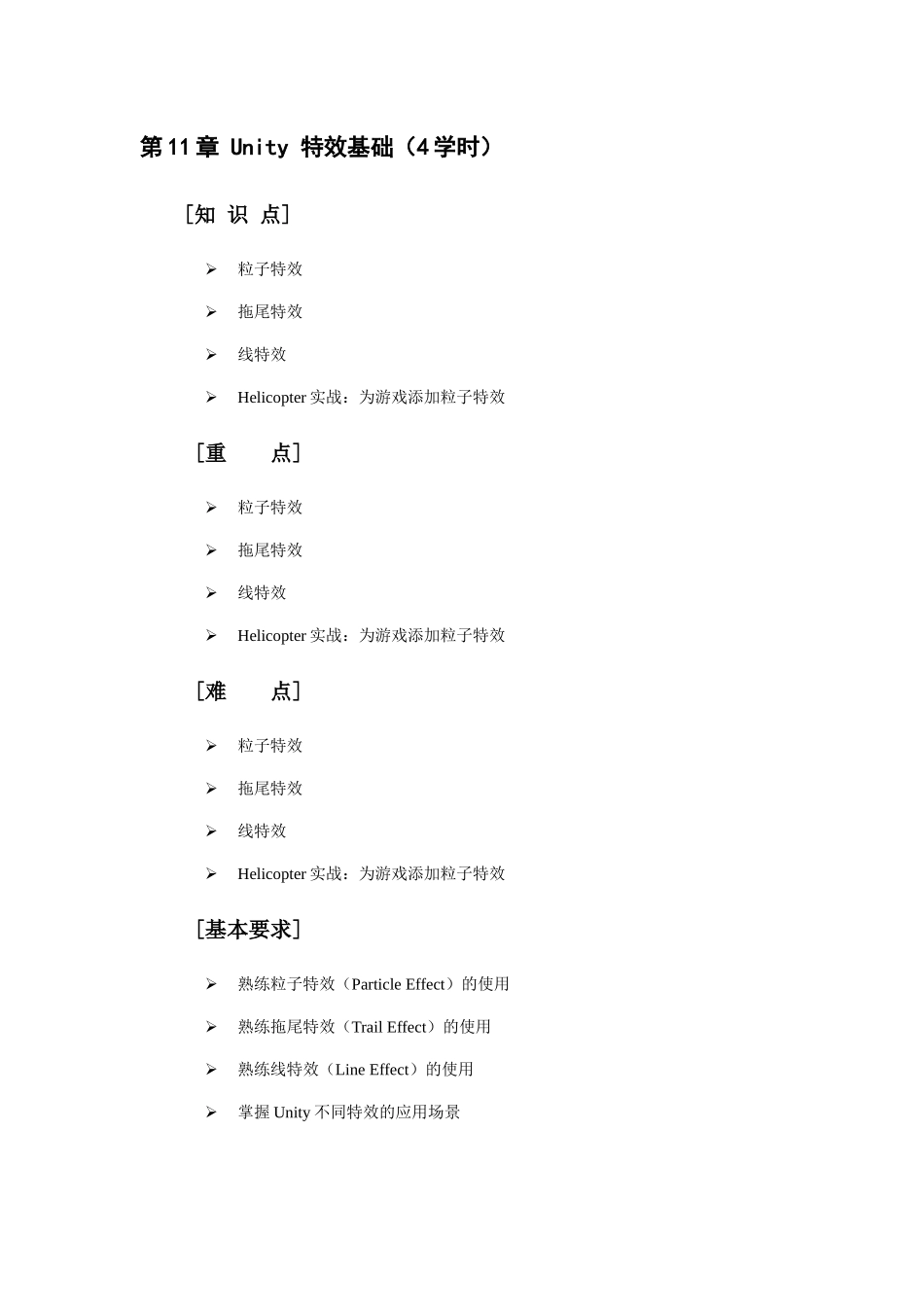 第11章 Unity 特效基础（4学时）

［知 识 点］

➢ 粒子特效
➢ 拖尾特效
➢ 线特效
➢ Helicopter 实战：为游戏添加粒子特效

［重　　点］

➢ 粒子特效
➢ 拖尾特效
➢ 线特效
➢ Helicopter 实战：为游戏添加粒子特效

［难　　点］

➢ 粒子特效
➢ 拖尾特效
➢ 线特效
➢ Helicopter 实战：为游戏添加粒子特效

［基本要求］

➢ 熟练粒子特效（Particle Effect）的使用
➢ 熟练拖尾特效（Trail Effect）的使用
➢ 熟练线特效（Line Effect）的使用
➢ 掌握 Unity 不同特效的应用场景